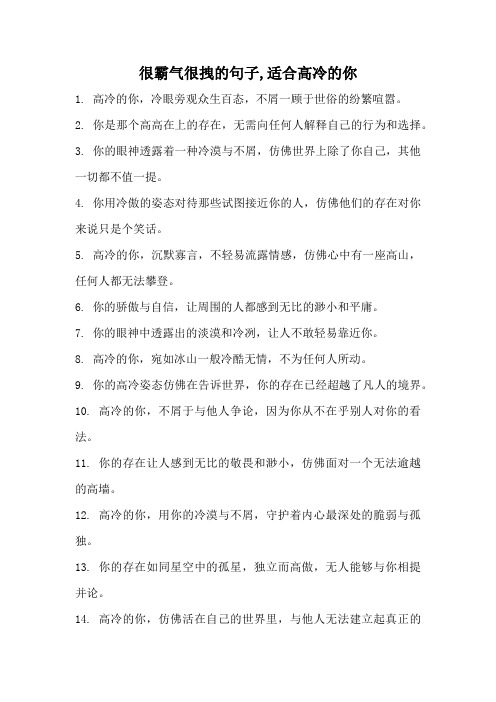 很霸气很拽的句子,适合高冷的你

1. 高冷的你，冷眼旁观众生百态，不屑一顾于世俗的纷繁喧嚣。

2. 你是那个高高在上的存在，无需向任何人解释自己的行为和选择。

3. 你的眼神透露着一种冷漠与不屑，仿佛世界上除了你自己，其他一切都不值一提。

4. 你用冷傲的姿态对待那些试图接近你的人，仿佛他们的存在对你来说只是个笑话。

5. 高冷的你，沉默寡言，不轻易流露情感，仿佛心中有一座高山，任何人都无法攀登。

6. 你的骄傲与自信，让周围的人都感到无比的渺小和平庸。

7. 你的眼神中透露出的淡漠和冷冽，让人不敢轻易靠近你。

8. 高冷的你，宛如冰山一般冷酷无情，不为任何人所动。

9. 你的高冷姿态仿佛在告诉世界，你的存在已经超越了凡人的境界。

10. 高冷的你，不屑于与他人争论，因为你从不在乎别人对你的看法。

11. 你的存在让人感到无比的敬畏和渺小，仿佛面对一个无法逾越的高墙。

12. 高冷的你，用你的冷漠与不屑，守护着内心最深处的脆弱与孤独。

13. 你的存在如同星空中的孤星，独立而高傲，无人能够与你相提并论。

14. 高冷的你，仿佛活在自己的世界里，与他人无法建立起真正的